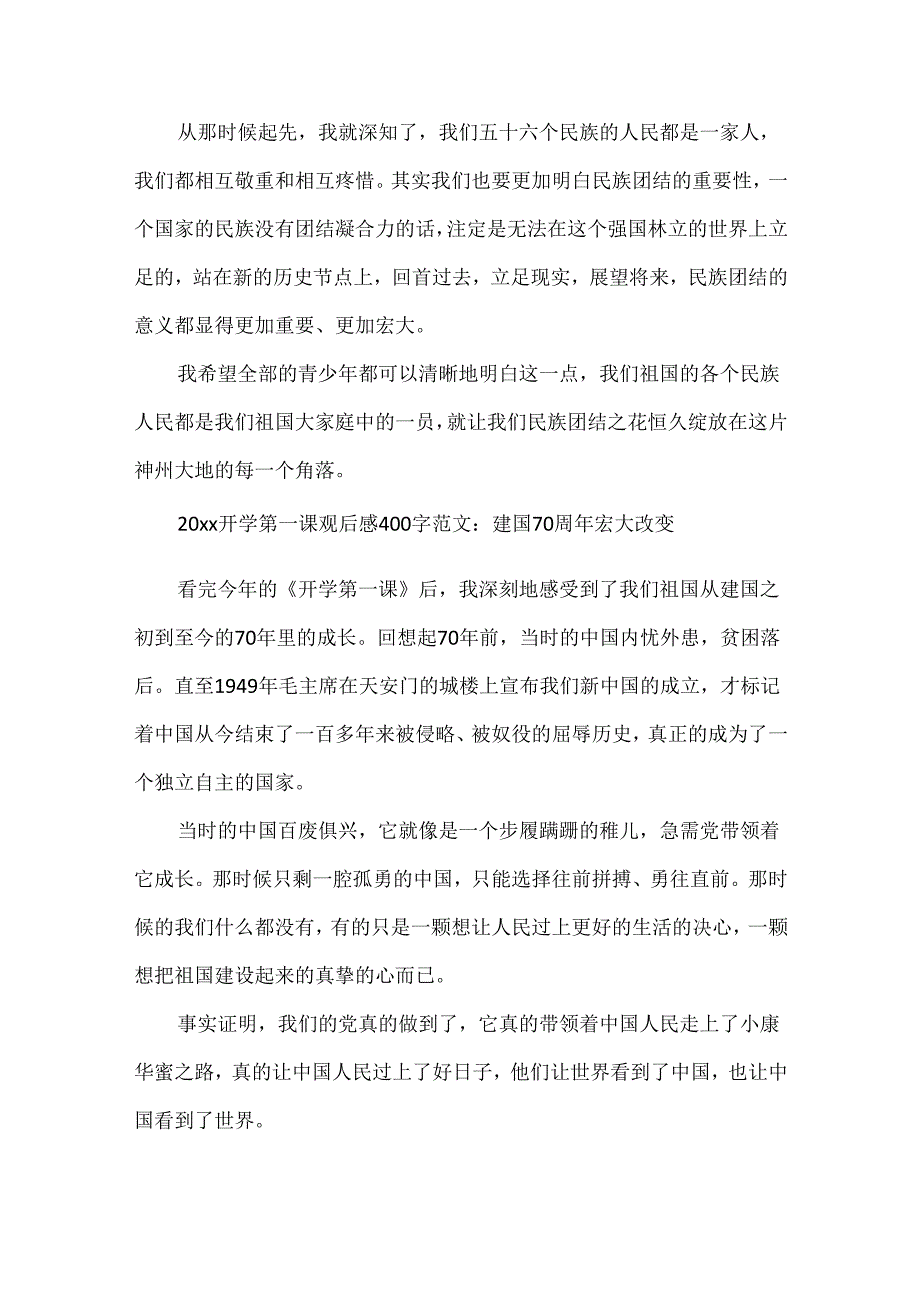 从那时候起先，我就深知了，我们五十六个民族的人民都是一家人，我们都相互敬重和相互疼惜。其实我们也要更加明白民族团结的重要性，一个国家的民族没有团结凝合力的话，注定是无法在这个强国林立的世界上立足的，站在新的历史节点上，回首过去，立足现实，展望将来，民族团结的意义都显得更加重要、更加宏大。

我希望全部的青少年都可以清晰地明白这一点，我们祖国的各个民族人民都是我们祖国大家庭中的一员，就让我们民族团结之花恒久绽放在这片神州大地的每一个角落。

20xx开学第一课观后感400字范文：建国70周年宏大改变

看完今年的《开学第一课》后，我深刻地感受到了我们祖国从建国之初到至今的70年里的成长。回想起70年前，当时的中国内忧外患，贫困落后。直至1949年毛主席在天安门的城楼上宣布我们新中国的成立，才标记着中国从今结束了一百多年来被侵略、被奴役的屈辱历史，真正的成为了一个独立自主的国家。

当时的中国百废俱兴，它就像是一个步履蹒跚的稚儿，急需党带领着它成长。那时候只剩一腔孤勇的中国，只能选择往前拼搏、勇往直前。那时候的我们什么都没有，有的只是一颗想让人民过上更好的生活的决心，一颗想把祖国建设起来的真挚的心而已。

事实证明，我们的党真的做到了，它真的带领着中国人民走上了小康华蜜之路，真的让中国人民过上了好日子，他们让世界看到了中国，也让中国看到了世界。